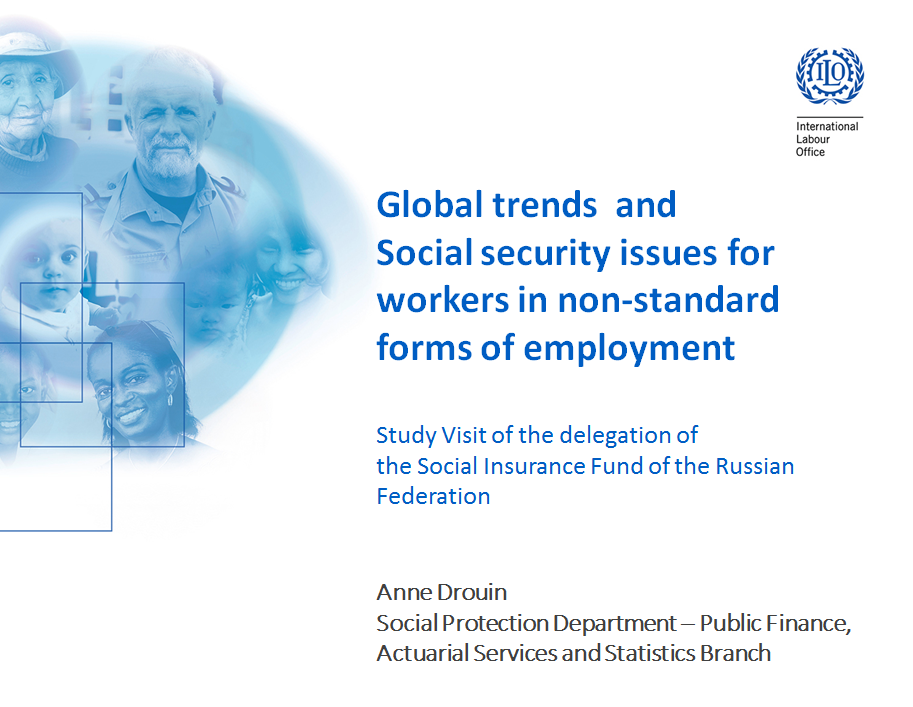 ILO

International Labour Office

Global trends and Social security issues for workers in non-standard forms of employment

Study Visit of the delegation of the Social Insurance Fund of the Russian Federation

Anne Drouin
Social Protection Department – Public Finance, Actuarial Services and Statistics Branch